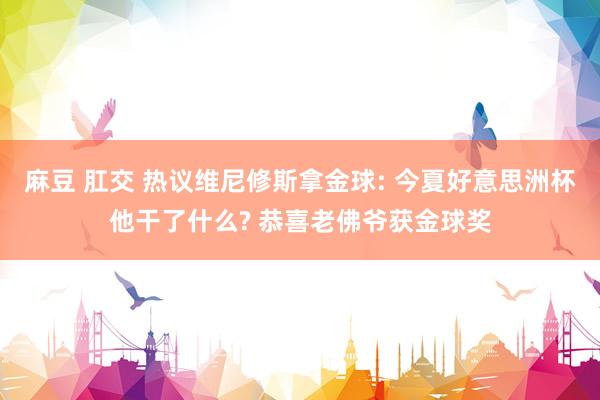 麻豆 肛交 热议维尼修斯拿金球: 今夏好意思洲杯他干了什么? 恭喜老佛爷获金球奖